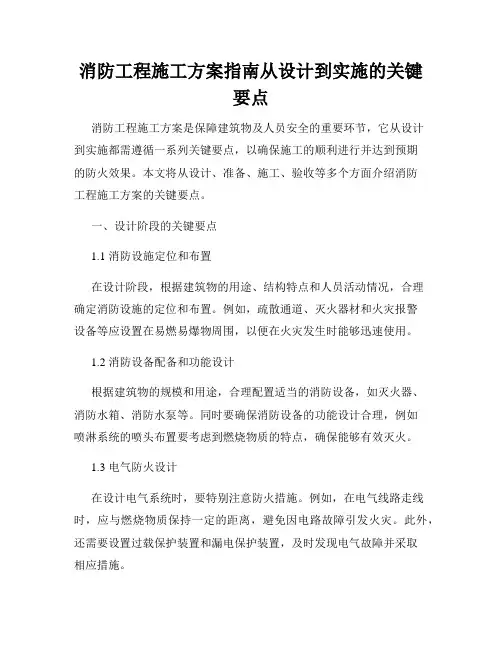 消防工程施工方案指南从设计到实施的关键要点

消防工程施工方案是保障建筑物及人员安全的重要环节，它从设计到实施都需遵循一系列关键要点，以确保施工的顺利进行并达到预期的防火效果。本文将从设计、准备、施工、验收等多个方面介绍消防工程施工方案的关键要点。

一、设计阶段的关键要点

1.1 消防设施定位和布置

在设计阶段，根据建筑物的用途、结构特点和人员活动情况，合理确定消防设施的定位和布置。例如，疏散通道、灭火器材和火灾报警设备等应设置在易燃易爆物周围，以便在火灾发生时能够迅速使用。

1.2 消防设备配备和功能设计

根据建筑物的规模和用途，合理配置适当的消防设备，如灭火器、消防水箱、消防水泵等。同时要确保消防设备的功能设计合理，例如喷淋系统的喷头布置要考虑到燃烧物质的特点，确保能够有效灭火。

1.3 电气防火设计

在设计电气系统时，要特别注意防火措施。例如，在电气线路走线时，应与燃烧物质保持一定的距离，避免因电路故障引发火灾。此外，还需要设置过载保护装置和漏电保护装置，及时发现电气故障并采取相应措施。